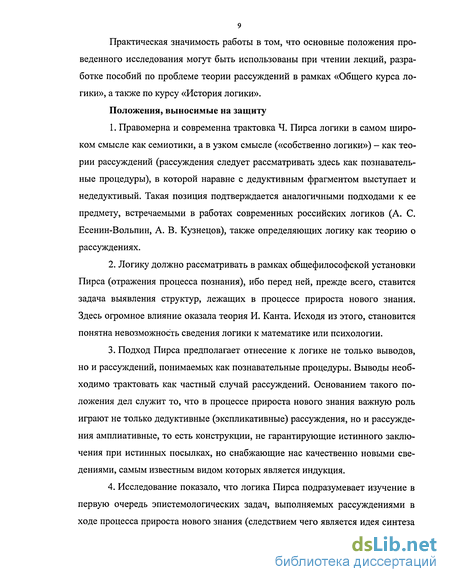 9

Практическая значимость работы в том, что основные положения проведенного исследования могут быть использованы при чтении лекций, разработке пособий по проблеме теории рассуждений в рамках «Общего курса логики», а также по курсу «История логики».

Положения, выносимые на защиту

1. Правомерна и современна трактовка Ч. Пирса логики в самом широком смысле как семиотики, а в узком смысле («собственно логики») – как теории рассуждений (рассуждения следует рассматривать здесь как познавательные процедуры), в которой наравне с дедуктивным фрагментом выступает и недедуктивный. Такая позиция подтверждается аналогичными подходами к ее предмету, встречаемыми в работах современных российских логиков (А. С. Есенин-Вольпин, А. В. Кузнецов), также определяющих логику как теорию о рассуждениях.

2. Логику должно рассматривать в рамках общефилософской установки Пирса (отражения процесса познания), ибо перед ней, прежде всего, ставится задача выявления структур, лежащих в процессе прироста нового знания. Здесь огромное влияние оказала теория И. Канта. Исходя из этого, становится понятна невозможность сведения логики к математике или психологии.

3. Подход Пирса предполагает отнесение к логике не только выводов, но и рассуждений, понимаемых как познавательные процедуры. Выводы необходимо трактовать как частный случай рассуждений. Основанием такого положения дел служит то, что в процессе прироста нового знания важную роль играют не только дедуктивные (экспликативные) рассуждения, но и рассуждения амплиативные, то есть конструкции, не гарантирующие истинного заключения при истинных посылках, но снабжающие нас качественно новыми сведениями, самым известным видом которых является индукция.

4. Исследование показало, что логика Пирса подразумевает изучение в первую очередь эпистемологических задач, выполняемых рассуждениями в ходе процесса прироста нового знания (следствием чего является идея синтеза

dsLib.net
библиотека диссертаций